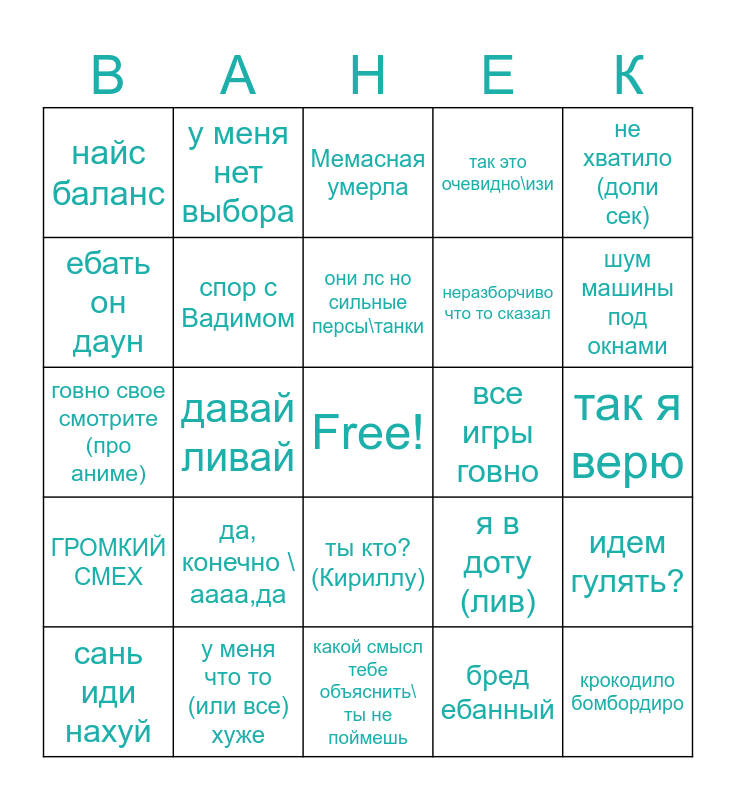 | В | А | Н | Е | К |
|---|---|---|---|---|
| найс баланс | у меня нет выбора | Мемасная умерла | так это очевидно\изи | не хватило (доли сек) |
| ебать он даун | спор с Вадимом | они лс но сильные персы\танки | неразборчиво что то сказал | шум машины под окнами |
| говно свое смотрите (про аниме) | давай ливай | Free! | все игры говно | так я верю |
| ГРОМКИЙ СМЕХ | да, конечно \ аааа,да | ты кто? (Кириллу) | я в доту (лив) | идем гулять? |
| сань иди нахуй | у меня что то (или все) хуже | какой смысл тебе объяснить\ ты не поймешь | бред ебанный | крокодило бомбордиро |